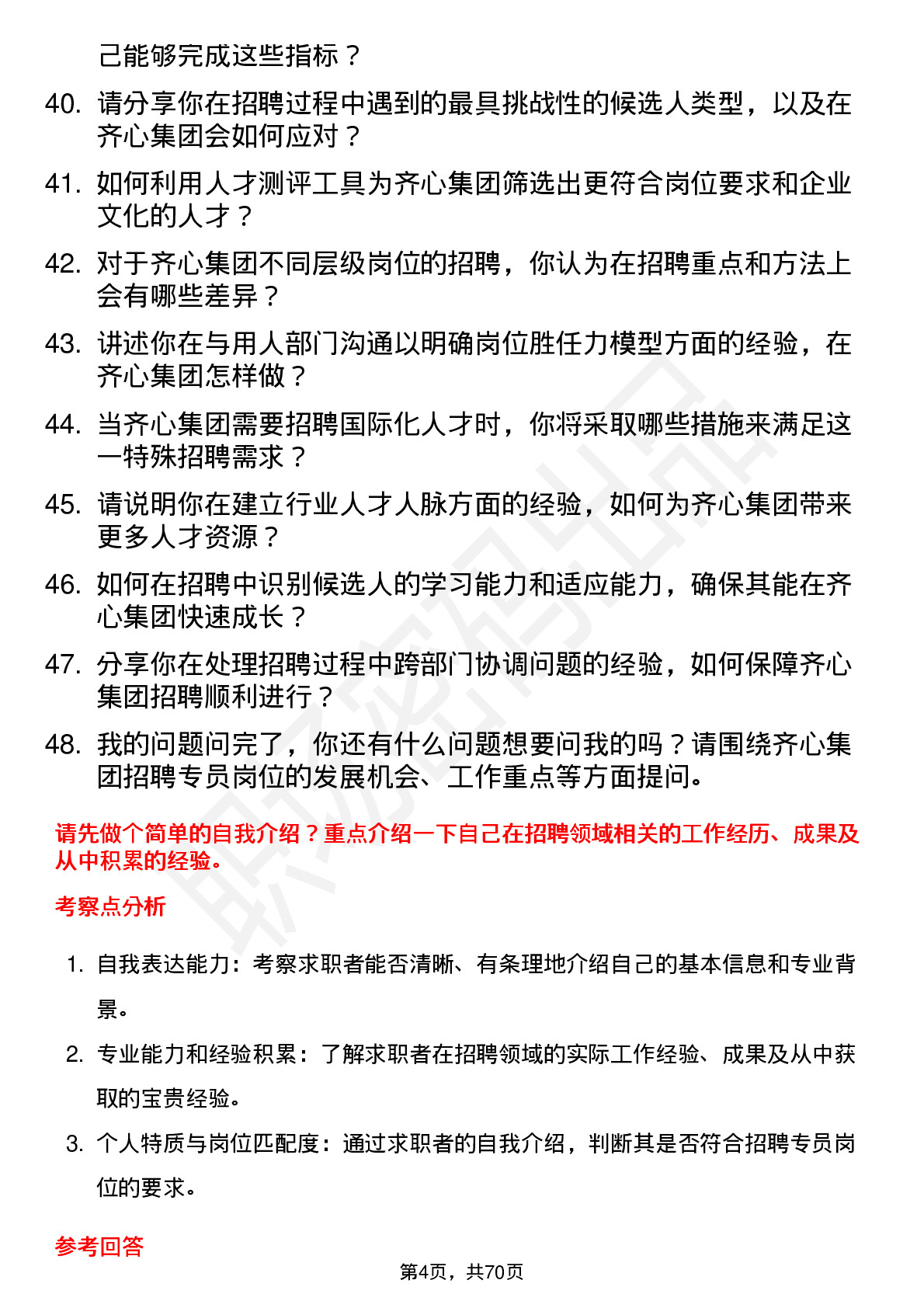 己能够完成这些指标？

40. 请分享你在招聘过程中遇到的最具挑战性的候选人类型，以及在齐心集团会如何应对？

41. 如何利用人才测评工具为齐心集团筛选出更符合岗位要求和企业文化的人才？

42. 对于齐心集团不同层级岗位的招聘，你认为在招聘重点和方法上会有哪些差异？

43. 讲述你在与用人部门沟通以明确岗位胜任力模型方面的经验，在齐心集团怎样做？

44. 当齐心集团需要招聘国际化人才时，你将采取哪些措施来满足这一特殊招聘需求？

45. 请说明你在建立行业人才人脉方面的经验，如何为齐心集团带来更多人才资源？

46. 如何在招聘中识别候选人的学习能力和适应能力，确保其能在齐心集团快速成长？

47. 分享你在处理招聘过程中跨部门协调问题的经验，如何保障齐心集团招聘顺利进行？

48. 我的问题问完了，你还有什么问题想要问我的吗？请围绕齐心集团招聘专员岗位的发展机会、工作重点等方面提问。

请先做个简单的自我介绍？重点介绍一下自己在招聘领域相关的工作经历、成果及从中积累的经验。

考察点分析

1. 自我表达能力：考察求职者能否清晰、有条理地介绍自己的基本信息和专业背景。

2. 专业能力和经验积累：了解求职者在招聘领域的实际工作经验、成果及从中获取的宝贵经验。

3. 个人特质与岗位匹配度：通过求职者的自我介绍，判断其是否符合招聘专员岗位的要求。

参考回答

第4页，共70页